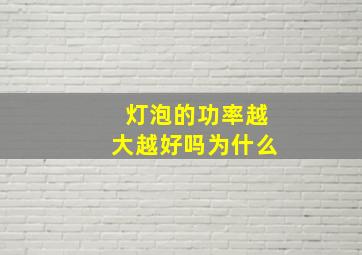 灯泡的功率越大越好吗为什么